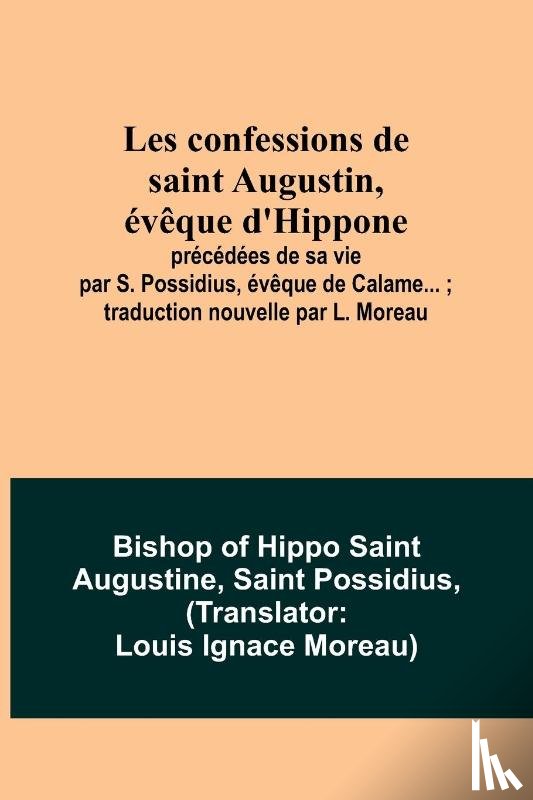 Les confessions de saint Augustin, évêque d'Hippone
précédées de sa vie par S. Possidius, évêque de Calame... ; traduction nouvelle par L. Moreau

Bishop of Hippo Saint Augustine, Saint Possidius, (Translator: Louis Ignace Moreau)